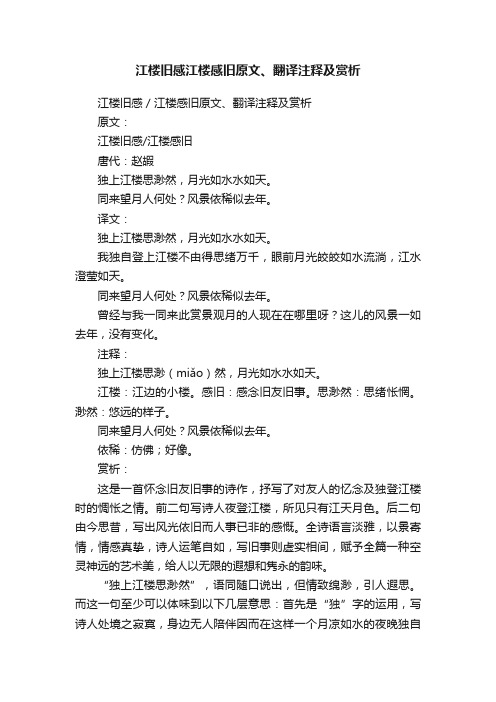 江楼旧感江楼感旧原文、翻译注释及赏析

江楼旧感 / 江楼感旧原文、翻译注释及赏析

原文：

江楼旧感/江楼感旧

唐代：赵嘏

独上江楼思渺然，月光如水水如天。

同来望月人何处？风景依稀似去年。

译文：

独上江楼思渺然，月光如水水如天。

我独自登上江楼不由得思绪万千，眼前月光皎皎如水流淌，江水澄莹如天。

同来望月人何处？风景依稀似去年。

曾经与我一同来此赏景观月的人现在在哪里呀？这儿的风景一如去年，没有变化。

注释：

独上江楼思渺（miǎo）然，月光如水水如天。

江楼：江边的小楼。感旧：感念旧友旧事。思渺然：思绪怅惘。渺然：悠远的样子。

同来望月人何处？风景依稀似去年。

依稀：仿佛；好像。

赏析：

这是一首怀念旧友旧事的诗作，抒写了对友人的忆念及独登江楼时的惆怅之情。前二句写诗人夜登江楼，所见只有江天月色。后二句由今思昔，写出风光依旧而人事已非的感慨。全诗语言淡雅，以景寄情，情感真挚，诗人运笔自如，写旧事则虚实相间，赋予全篇一种空灵神远的艺术美，给人以无限的遐想和隽永的韵味。

“独上江楼思渺然”，语同随口说出，但情致绵渺，引人遐思。而这一句至少可以体味到以下几层意思：首先是“独”字的运用，写诗人处境之寂寞，身边无人陪伴因而在这样一个月凉如水的夜晚独自